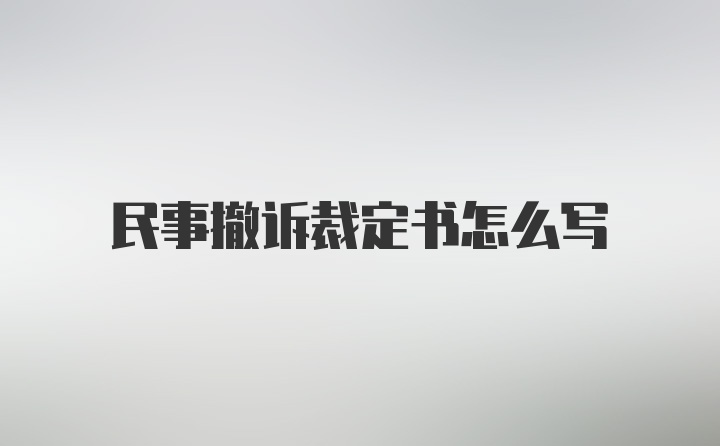 民事撤诉裁定书怎么写